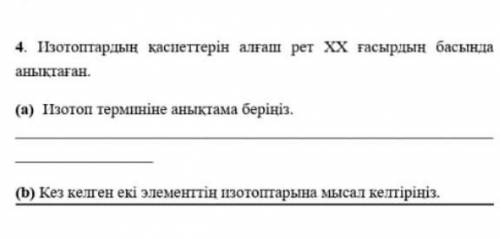 4. Изотоптардың қасиеттерін алғаш рет XX ғасырдың басында анықтаған.

(a) Изотоп терминіне анықтама беріңіз.

(b) Кез келген екі элементтің изотоптарына мысал келтіріңіз.